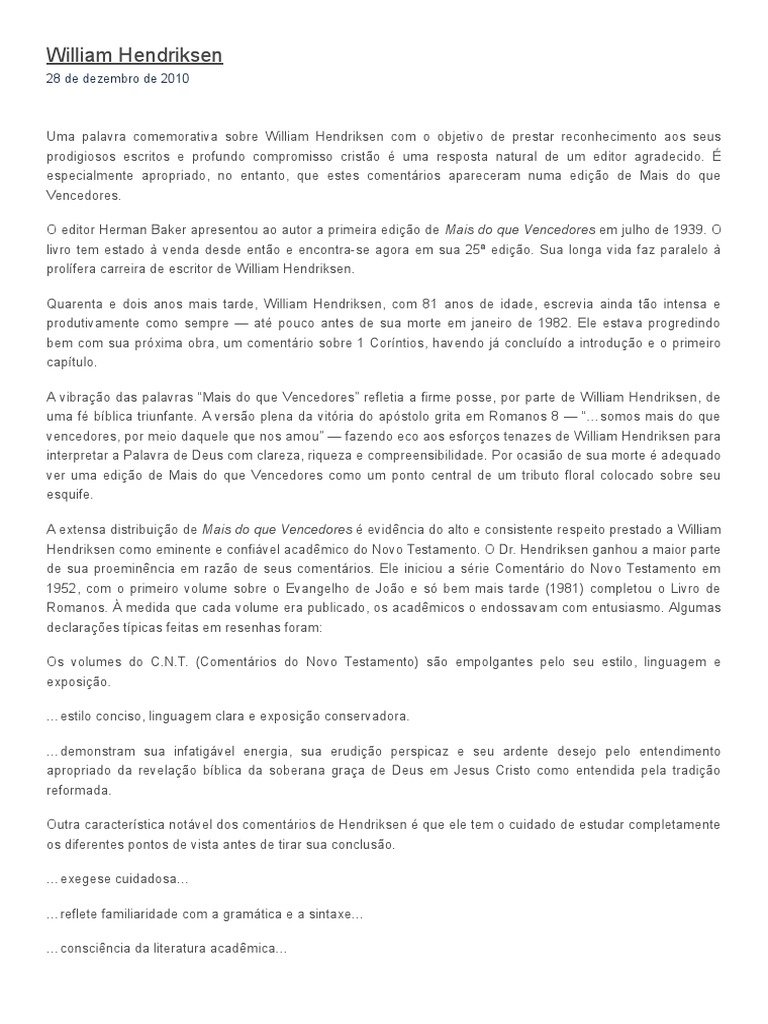 William Hendriksen
28 de dezembro de 2010

Uma palavra comemorativa sobre William Hendriksen com o objetivo de prestar reconhecimento aos seus prodigiosos escritos e profundo compromisso cristão é uma resposta natural de um editor agradecido. É especialmente apropriado, no entanto, que estes comentários apareceram numa edição de Mais do que Vencedores.

O editor Herman Baker apresentou ao autor a primeira edição de Mais do que Vencedores em julho de 1939. O livro tem estado à venda desde então e encontra-se agora em sua 25ª edição. Sua longa vida faz paralelo à prolífera carreira de escritor de William Hendriksen.

Quarenta e dois anos mais tarde, William Hendriksen, com 81 anos de idade, escrevia ainda tão intensa e produtivamente como sempre — até pouco antes de sua morte em janeiro de 1982. Ele estava progredindo bem com sua próxima obra, um comentário sobre 1 Coríntios, havendo já concluído a introdução e o primeiro capítulo.

A vibração das palavras "Mais do que Vencedores" refletia a firme posse, por parte de William Hendriksen, de uma fé bíblica triunfante. A versão plena da vitória do apóstolo grita em Romanos 8 — "…somos mais do que vencedores, por meio daquele que nos amou" — fazendo eco aos esforços tenazes de William Hendriksen para interpretar a Palavra de Deus com clareza, riqueza e compreensibilidade. Por ocasião de sua morte é adequado ver uma edição de Mais do que Vencedores como um ponto central de um tributo floral colocado sobre seu esquife.

A extensa distribuição de Mais do que Vencedores é evidência do alto e consistente respeito prestado a William Hendriksen como eminente e confiável acadêmico do Novo Testamento. O Dr. Hendriksen ganhou a maior parte de sua proeminência em razão de seus comentários. Ele iniciou a série Comentário do Novo Testamento em 1952, com o primeiro volume sobre o Evangelho de João e só bem mais tarde (1981) completou o Livro de Romanos. À medida que cada volume era publicado, os acadêmicos o endossavam com entusiasmo. Algumas declarações típicas feitas em resenhas foram:

Os volumes do C.N.T. (Comentários do Novo Testamento) são empolgantes pelo seu estilo, linguagem e exposição.

…estilo conciso, linguagem clara e exposição conservadora.

…demonstram sua infatigável energia, sua erudição perspicaz e seu ardente desejo pelo entendimento apropriado da revelação bíblica da soberana graça de Deus em Jesus Cristo como entendida pela tradição reformada.

Outra característica notável dos comentários de Hendriksen é que ele tem o cuidado de estudar completamente os diferentes pontos de vista antes de tirar sua conclusão.

…exegese cuidadosa…

…reflete familiaridade com a gramática e a sintaxe…

…consciência da literatura acadêmica…